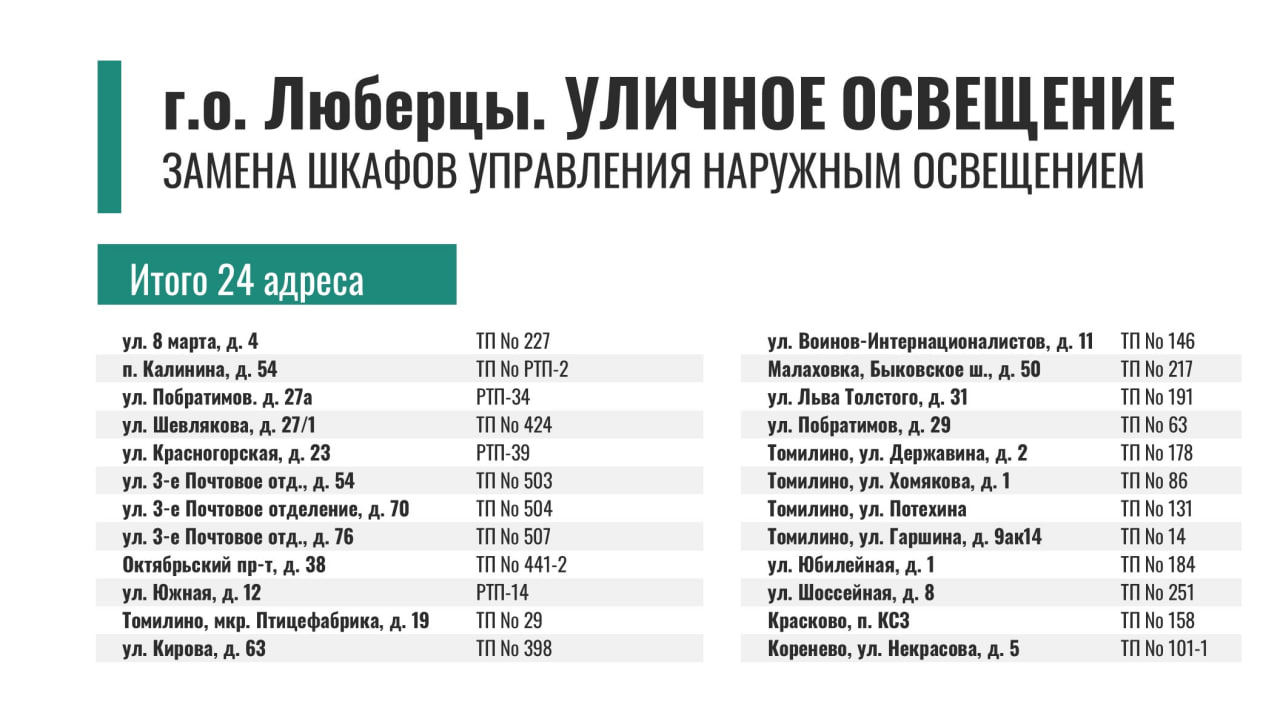 г.о. Люберцы. УЛИЧНОЕ ОСВЕЩЕНИЕ
ЗАМЕНА ШКАФОВ УПРАВЛЕНИЯ НАРУЖНЫМ ОСВЕЩЕНИЕМ

Итого 24 адреса

| | |
|---|---|
| ул. 8 марта, д. 4 | ТП No 227 |
| п. Калинина, д. 54 | ТП No РТП-2 |
| ул. Побратимов. д. 27а | РТП-34 |
| ул. Шевлякова, д. 27/1 | ТП No 424 |
| ул. Красногорская, д. 23 | РТП-39 |
| ул. 3-е Почтовое отд., д. 54 | ТП No 503 |
| ул. 3-е Почтовое отделение, д. 70 | ТП No 504 |
| ул. 3-е Почтовое отд., д. 76 | ТП No 507 |
| Октябрьский пр-т, д. 38 | ТП No 441-2 |
| ул. Южная, д. 12 | РТП-14 |
| Томилино, мкр. Птицефабрика, д. 19 | ТП No 29 |
| ул. Кирова, д. 63 | ТП No 398 |

| | |
|---|---|
| ул. Воинов-Интернационалистов, д. 11 | ТП No 146 |
| Малаховка, Быковское ш., д. 50 | ТП No 217 |
| ул. Льва Толстого, д. 31 | ТП No 191 |
| ул. Побратимов, д. 29 | ТП No 63 |
| Томилино, ул. Державина, д. 2 | ТП No 178 |
| Томилино, ул. Хомякова, д. 1 | ТП No 86 |
| Томилино, ул. Потехина | ТП No 131 |
| Томилино, ул. Гаршина, д. 9ак14 | ТП No 14 |
| ул. Юбилейная, д. 1 | ТП No 184 |
| ул. Шоссейная, д. 8 | ТП No 251 |
| Красково, п. КСЗ | ТП No 158 |
| Коренево, ул. Некрасова, д. 5 | ТП No 101-1 |